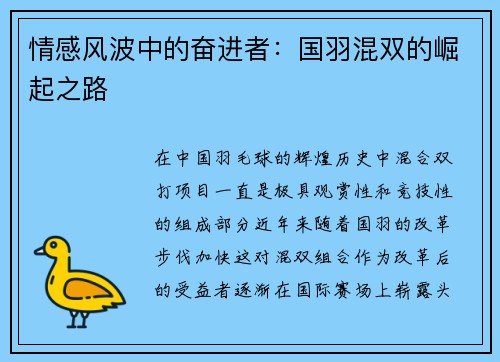 情感风波中的奋进者：国羽混双的崛起之路

在中国羽毛球的辉煌历史中混合双打项目一直是极具观赏性和竞技性的组成部分近年来随着国羽的改革步伐加快这对混双组合作为改革后的受益者逐渐在国际赛场上崭露头